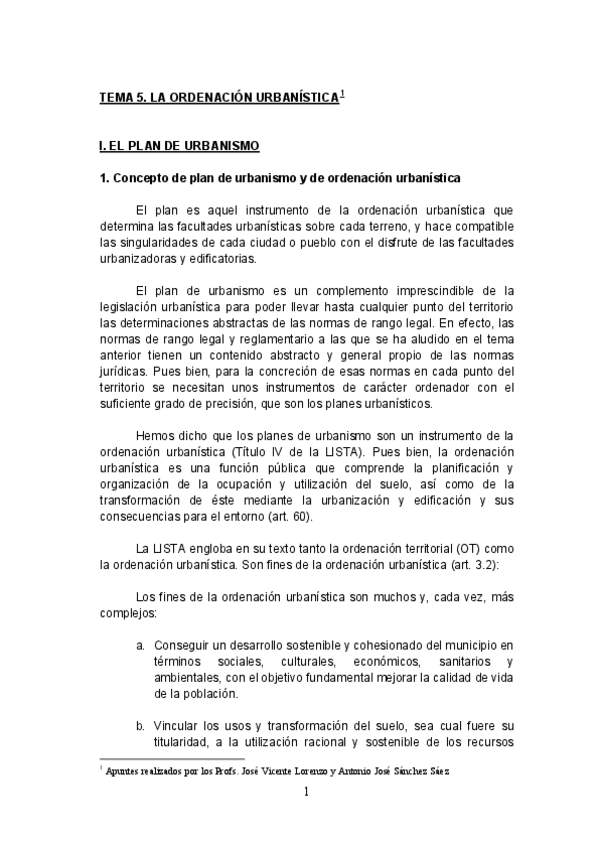 TEMA 5. LA ORDENACIÓN URBANÍSTICA$^1$

I. EL PLAN DE URBANISMO

1. Concepto de plan de urbanismo y de ordenación urbanística

El plan es aquel instrumento de la ordenación urbanística que determina las facultades urbanísticas sobre cada terreno, y hace compatible las singularidades de cada ciudad o pueblo con el disfrute de las facultades urbanizadoras y edificatorias.

El plan de urbanismo es un complemento imprescindible de la legislación urbanística para poder llevar hasta cualquier punto del territorio las determinaciones abstractas de las normas de rango legal. En efecto, las normas de rango legal y reglamentario a las que se ha aludido en el tema anterior tienen un contenido abstracto y general propio de las normas jurídicas. Pues bien, para la concreción de esas normas en cada punto del territorio se necesitan unos instrumentos de carácter ordenador con el suficiente grado de precisión, que son los planes urbanísticos.

Hemos dicho que los planes de urbanismo son un instrumento de la ordenación urbanística (Título IV de la LISTA). Pues bien, la ordenación urbanística es una función pública que comprende la planificación y organización de la ocupación y utilización del suelo, así como de la transformación de éste mediante la urbanización y edificación y sus consecuencias para el entorno (art. 60).

La LISTA engloba en su texto tanto la ordenación territorial (OT) como la ordenación urbanística. Son fines de la ordenación urbanística (art. 3.2):

Los fines de la ordenación urbanística son muchos y, cada vez, más complejos:

a. Conseguir un desarrollo sostenible y cohesionado del municipio en términos sociales, culturales, económicos, sanitarios y ambientales, con el objetivo fundamental mejorar la calidad de vida de la población.

b. Vincular los usos y transformación del suelo, sea cual fuere su titularidad, a la utilización racional y sostenible de los recursos

$^1$ Apuntes realizados por los Profs. José Vicente Lorenzo y Antonio José Sánchez Sáez

1